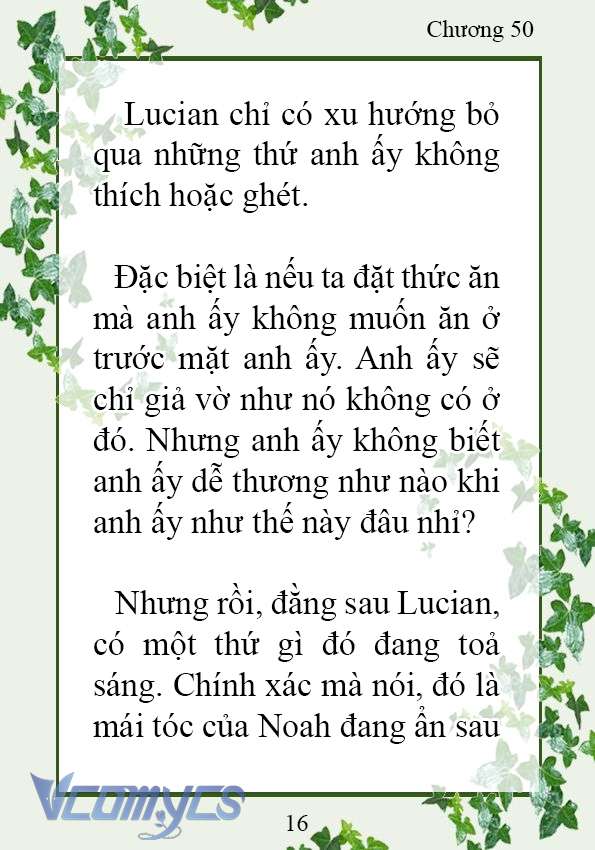 Chương 50

Lucian chỉ có xu hướng bỏ qua những thứ anh ấy không thích hoặc ghét.

Đặc biệt là nếu ta đặt thức ăn mà anh ấy không muốn ăn ở trước mặt anh ấy. Anh ấy sẽ chỉ giả vờ như nó không có ở đó. Nhưng anh ấy không biết anh ấy dễ thương như nào khi anh ấy như thế này đâu nhỉ?

Nhưng rồi, đằng sau Lucian, có một thứ gì đó đang toả sáng. Chính xác mà nói, đó là mái tóc của Noah đang ẩn sau

Vcomycs

16